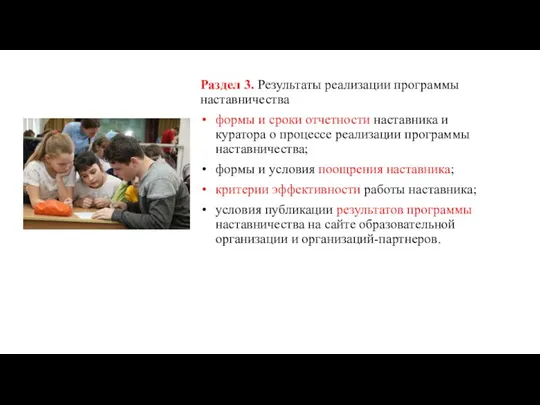 Раздел 3. Результаты реализации программы наставничества

• формы и сроки отчетности наставника и куратора о процессе реализации программы наставничества;
• формы и условия поощрения наставника;
• критерии эффективности работы наставника;
• условия публикации результатов программы наставничества на сайте образовательной организации и организаций-партнеров.